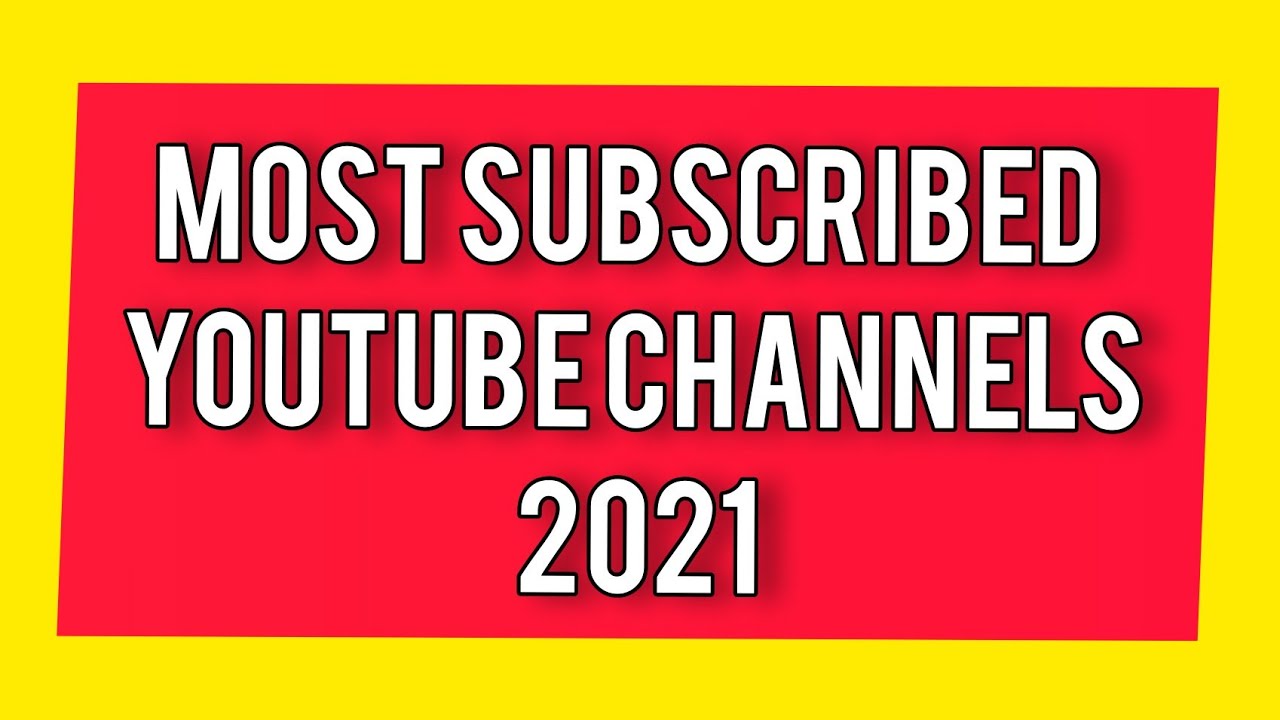 MOST SUBSCRIBED YOUTUBE CHANNELS 2021